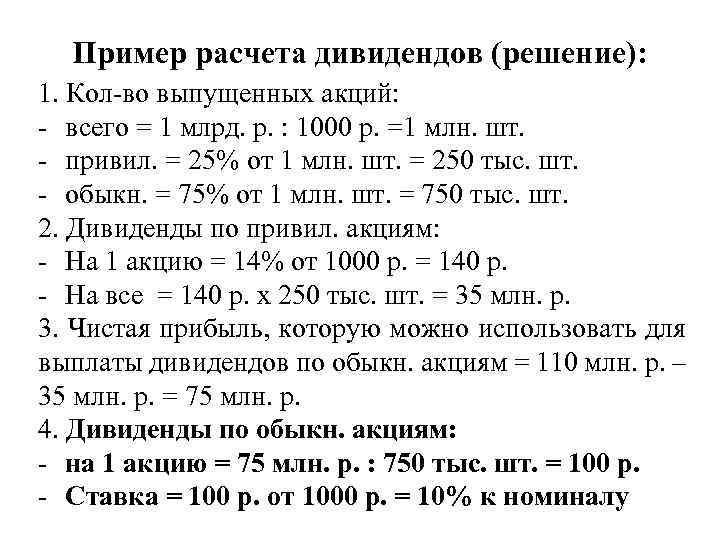 Пример расчета дивидендов (решение):

1. Кол-во выпущенных акций:
- всего = 1 млрд. р. : 1000 р. =1 млн. шт.
- привил. = 25% от 1 млн. шт. = 250 тыс. шт.
- обыкн. = 75% от 1 млн. шт. = 750 тыс. шт.

2. Дивиденды по привил. акциям:
- На 1 акцию = 14% от 1000 р. = 140 р.
- На все = 140 р. х 250 тыс. шт. = 35 млн. р.

3. Чистая прибыль, которую можно использовать для выплаты дивидендов по обыкн. акциям = 110 млн. р. – 35 млн. р. = 75 млн. р.

4. Дивиденды по обыкн. акциям:
- на 1 акцию = 75 млн. р. : 750 тыс. шт. = 100 р.
- Ставка = 100 р. от 1000 р. = 10% к номиналу